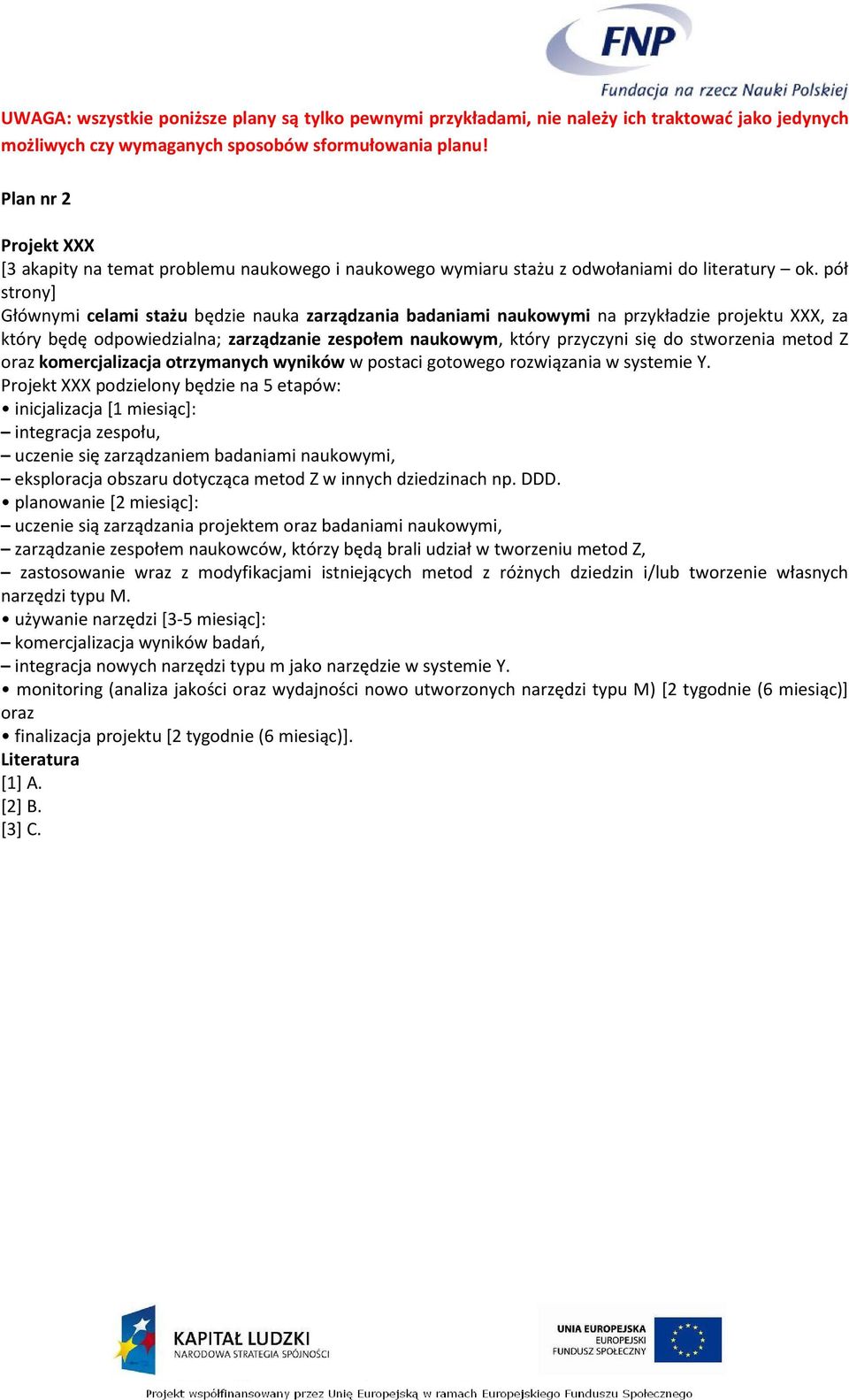 FNP
Fundacja na rzecz Nauki Polskiej

UWAGA: wszystkie poniższe plany są tylko pewnymi przykładami, nie należy ich traktować jako jedynych możliwych czy wymaganych sposobów sformułowania planu!

Plan nr 2

Projekt XXX
[3 akapity na temat problemu naukowego i naukowego wymiaru stażu z odwołaniami do literatury – ok. pół strony]
Głównymi celami stażu będzie nauka zarządzania badaniami naukowymi na przykładzie projektu XXX, za który będę odpowiedzialna; zarządzanie zespołem naukowym, który przyczyni się do stworzenia metod Z oraz komercjalizacja otrzymanych wyników w postaci gotowego rozwiązania w systemie Y.
Projekt XXX podzielony będzie na 5 etapów:
• inicjalizacja [1 miesiąc]:
– integracja zespołu,
– uczenie się zarządzaniem badaniami naukowymi,
– eksploracja obszaru dotycząca metod Z w innych dziedzinach np. DDD.
• planowanie [2 miesiąc]:
– uczenie sią zarządzania projektem oraz badaniami naukowymi,
– zarządzanie zespołem naukowców, którzy będą brali udział w tworzeniu metod Z,
– zastosowanie wraz z modyfikacjami istniejących metod z różnych dziedzin i/lub tworzenie własnych narzędzi typu M.
• używanie narzędzi [3-5 miesiąc]:
– komercjalizacja wyników badań,
– integracja nowych narzędzi typu m jako narzędzie w systemie Y.
• monitoring (analiza jakości oraz wydajności nowo utworzonych narzędzi typu M) [2 tygodnie (6 miesiąc)] oraz
• finalizacja projektu [2 tygodnie (6 miesiąc)].
Literatura
[1] A.
[2] B.
[3] C.

KAPITAŁ LUDZKI
NARODOWA STRATEGIA SPÓJNOŚCI
UNIA EUROPEJSKA
EUROPEJSKI
FUNDUSZ SPOŁECZNY
Projekt współfinansowany przez Unię Europejską w ramach Europejskiego Funduszu Społecznego